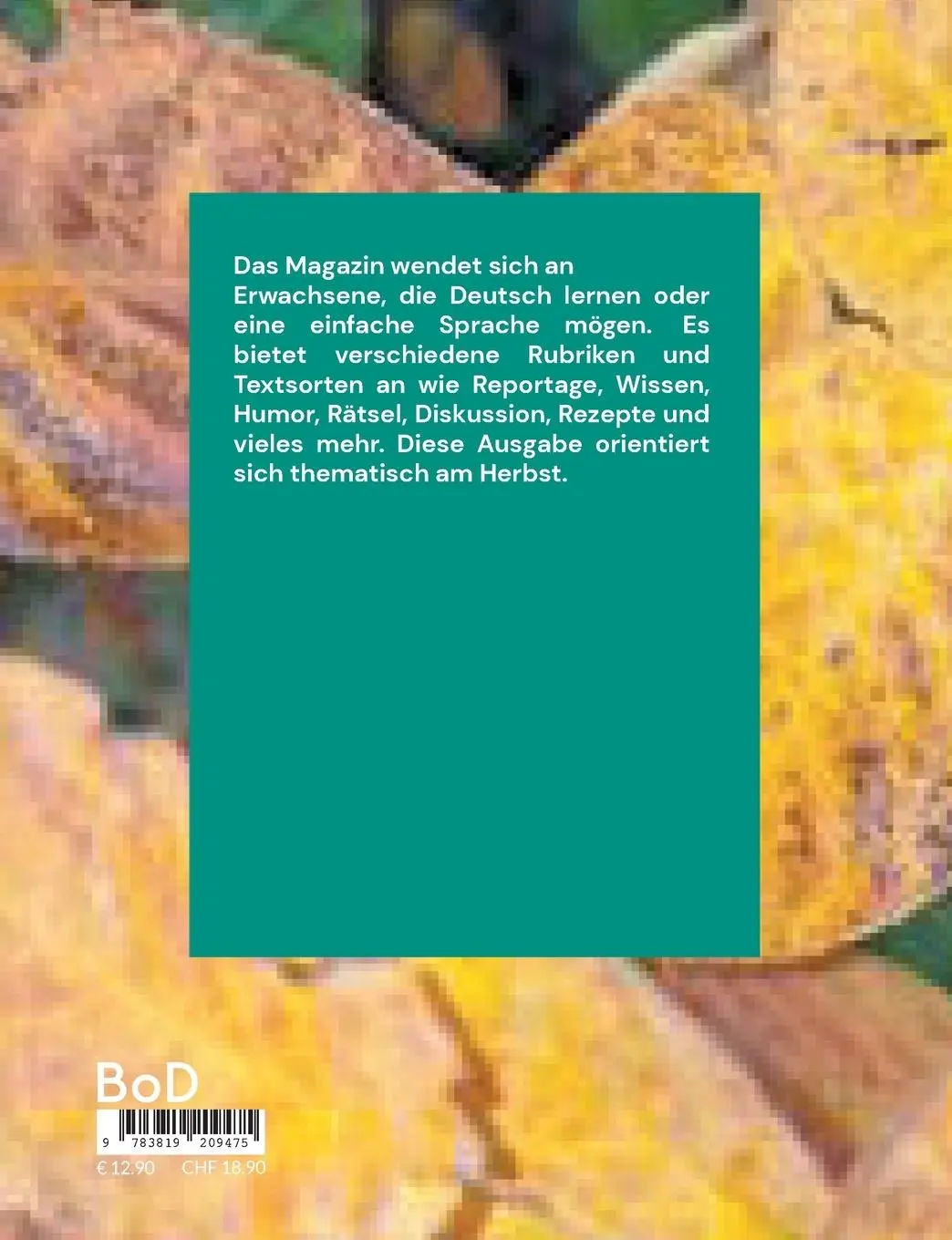 Das Magazin wendet sich an Erwachsene, die Deutsch lernen oder eine einfache Sprache mögen. Es bietet verschiedene Rubriken und Textsorten an wie Reportage, Wissen, Humor, Rätsel, Diskussion, Rezepte und vieles mehr. Diese Ausgabe orientiert sich thematisch am Herbst.

BoD

9 783819 209475

€ 12.90 CHF 18.90